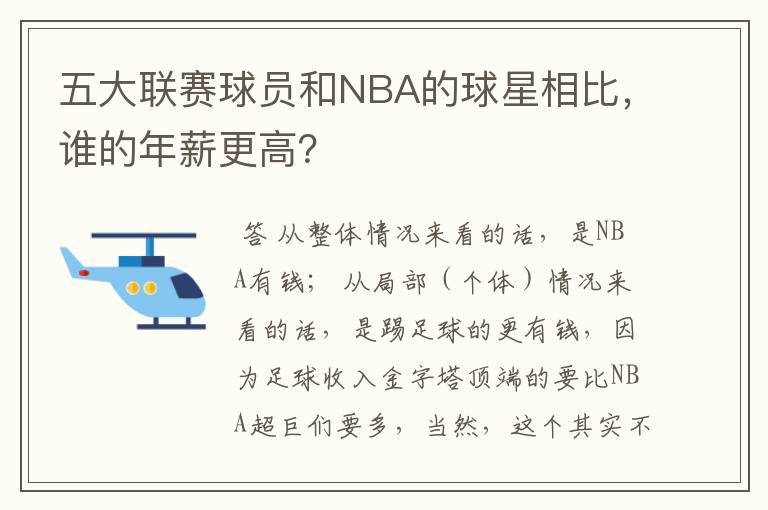 五大联赛球员和NBA的球星相比，谁的年薪更高？

答 从整体情况来看的话，是NBA有钱；从局部（个体）情况来看的话，是踢足球的更有钱，因为足球收入金字塔顶端的要比NBA超巨们要多，当然，这个其实不